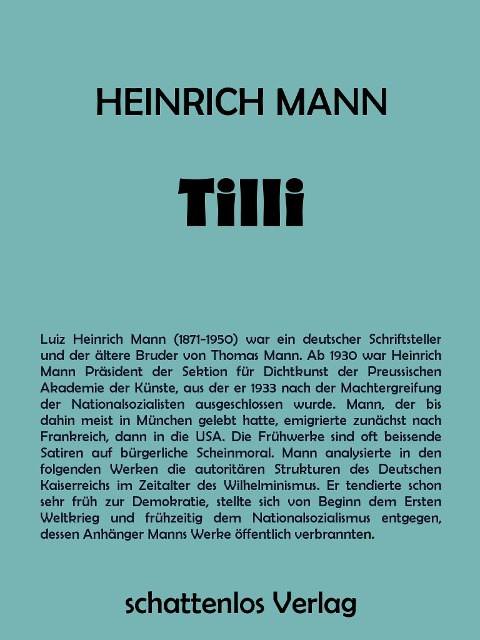 HEINRICH MANN

Tilli

Luiz Heinrich Mann (1871-1950) war ein deutscher Schriftsteller und der ältere Bruder von Thomas Mann. Ab 1930 war Heinrich Mann Präsident der Sektion für Dichtkunst der Preussischen Akademie der Künste, aus der er 1933 nach der Machtergreifung der Nationalsozialisten ausgeschlossen wurde. Mann, der bis dahin meist in München gelebt hatte, emigrierte zunächst nach Frankreich, dann in die USA. Die Frühwerke sind oft beissende Satiren auf bürgerliche Scheinmoral. Mann analysierte in den folgenden Werken die autoritären Strukturen des Deutschen Kaiserreichs im Zeitalter des Wilhelminismus. Er tendierte schon sehr früh zur Demokratie, stellte sich von Beginn dem Ersten Weltkrieg und frühzeitig dem Nationalsozialismus entgegen, dessen Anhänger Manns Werke öffentlich verbrannten.

schattenlos Verlag